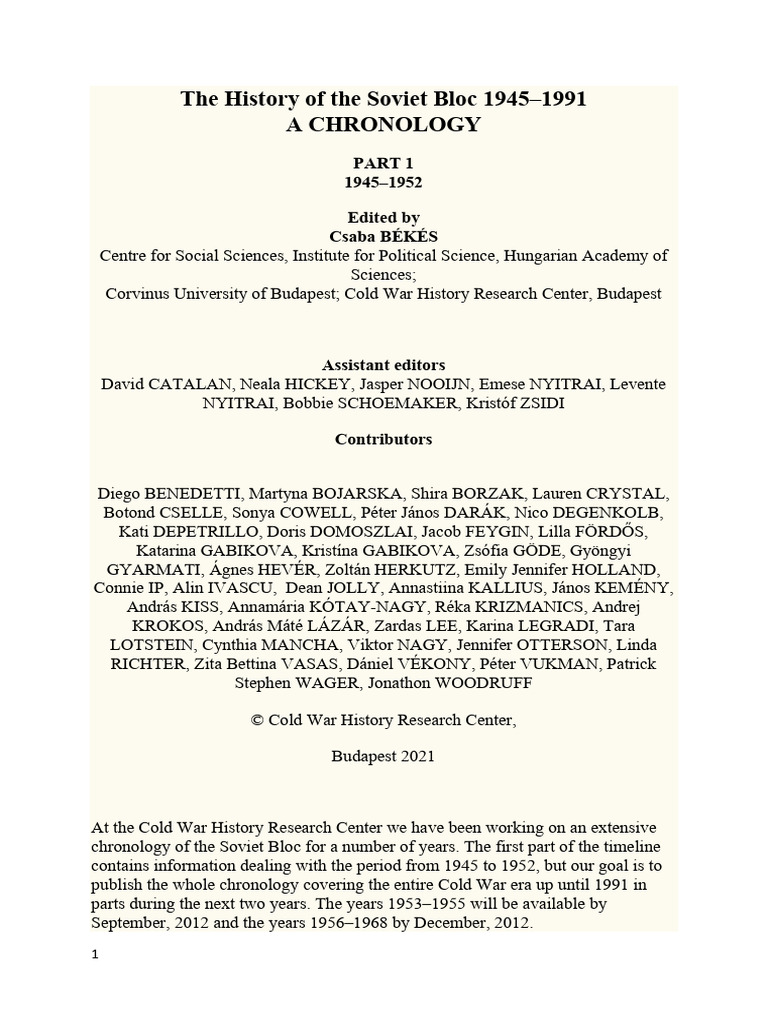 The History of the Soviet Bloc 1945–1991
A CHRONOLOGY

PART 1
1945–1952

Edited by
Csaba BÉKÉS
Centre for Social Sciences, Institute for Political Science, Hungarian Academy of Sciences;
Corvinus University of Budapest; Cold War History Research Center, Budapest

Assistant editors
David CATALAN, Neala HICKEY, Jasper NOOIJN, Emese NYITRAI, Levente NYITRAI, Bobbie SCHOEMAKER, Kristóf ZSIDI

Contributors

Diego BENEDETTI, Martyna BOJARSKA, Shira BORZAK, Lauren CRYSTAL, Botond CSELLE, Sonya COWELL, Péter János DARÁK, Nico DEGENKOLB, Kati DEPETRILLO, Doris DOMOSZLAI, Jacob FEYGIN, Lilla FÖRDŐS, Katarina GABIKOVA, Kristína GABIKOVA, Zsófia GÖDE, Gyöngyi GYARMATI, Ágnes HEVÉR, Zoltán HERKUTZ, Emily Jennifer HOLLAND, Connie IP, Alin IVASCU, Dean JOLLY, Annastiina KALLIUS, János KEMÉNY, András KISS, Annamária KÓTAY-NAGY, Réka KRIZMANICS, Andrej KROKOS, András Máté LÁZÁR, Zardas LEE, Karina LEGRADI, Tara LOTSTEIN, Cynthia MANCHA, Viktor NAGY, Jennifer OTTERSON, Linda RICHTER, Zita Bettina VASAS, Dániel VÉKONY, Péter VUKMAN, Patrick Stephen WAGER, Jonathon WOODRUFF

© Cold War History Research Center,

Budapest 2021

At the Cold War History Research Center we have been working on an extensive chronology of the Soviet Bloc for a number of years. The first part of the timeline contains information dealing with the period from 1945 to 1952, but our goal is to publish the whole chronology covering the entire Cold War era up until 1991 in parts during the next two years. The years 1953–1955 will be available by September, 2012 and the years 1956–1968 by December, 2012.

1